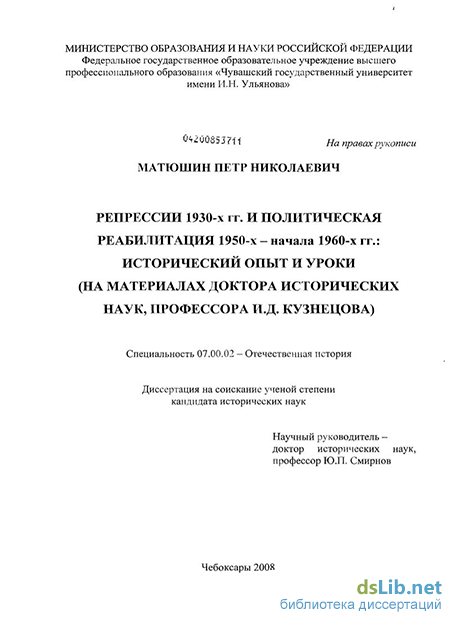 МИНИСТЕРСТВО ОБРАЗОВАНИЯ И НАУКИ РОССИЙСКОЙ ФЕДЕРАЦИИ
Федеральное государственное образовательное учреждение высшего профессионального образования «Чувашский государственный университет имени И.Н. Ульянова»

04200853711

На правах рукописи

МАТЮШИН ПЕТР НИКОЛАЕВИЧ

РЕПРЕССИИ 1930-х гг. И ПОЛИТИЧЕСКАЯ РЕАБИЛИТАЦИЯ 1950-х – начала 1960-х гг.: ИСТОРИЧЕСКИЙ ОПЫТ И УРОКИ (НА МАТЕРИАЛАХ ДОКТОРА ИСТОРИЧЕСКИХ НАУК, ПРОФЕССОРА И.Д. КУЗНЕЦОВА)

Специальность 07.00.02 – Отечественная история

Диссертация на соискание ученой степени кандидата исторических наук

Научный руководитель – доктор исторических наук, профессор Ю.П. Смирнов

Чебоксары 2008

dsLib.net
библиотека диссертаций